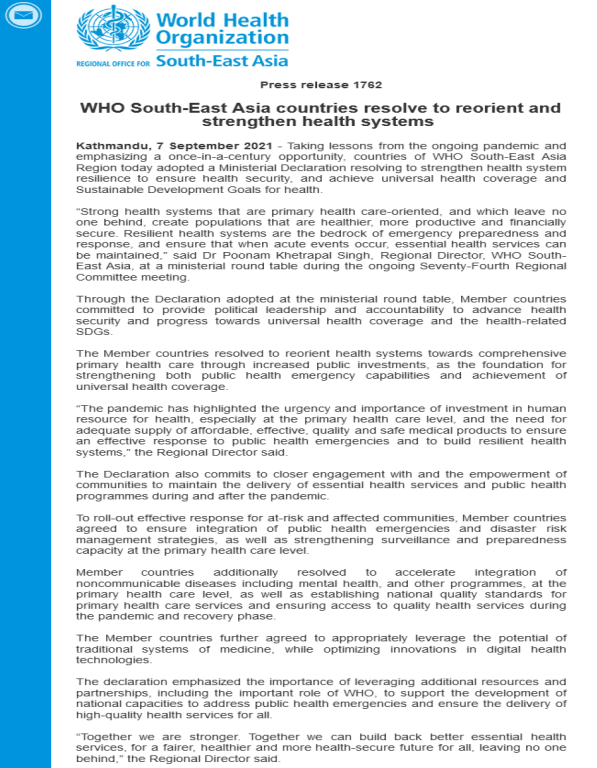 World Health Organization
REGIONAL OFFICE FOR South-East Asia

Press release 1762

WHO South-East Asia countries resolve to reorient and strengthen health systems

Kathmandu, 7 September 2021 - Taking lessons from the ongoing pandemic and emphasizing a once-in-a-century opportunity, countries of WHO South-East Asia Region today adopted a Ministerial Declaration resolving to strengthen health system resilience to ensure health security, and achieve universal health coverage and Sustainable Development Goals for health.

"Strong health systems that are primary health care-oriented, and which leave no one behind, create populations that are healthier, more productive and financially secure. Resilient health systems are the bedrock of emergency preparedness and response, and ensure that when acute events occur, essential health services can be maintained," said Dr Poonam Khetrapal Singh, Regional Director, WHO South-East Asia, at a ministerial round table during the ongoing Seventy-Fourth Regional Committee meeting.

Through the Declaration adopted at the ministerial round table, Member countries committed to provide political leadership and accountability to advance health security and progress towards universal health coverage and the health-related SDGs.

The Member countries resolved to reorient health systems towards comprehensive primary health care through increased public investments, as the foundation for strengthening both public health emergency capabilities and achievement of universal health coverage.

"The pandemic has highlighted the urgency and importance of investment in human resource for health, especially at the primary health care level, and the need for adequate supply of affordable, effective, quality and safe medical products to ensure an effective response to public health emergencies and to build resilient health systems," the Regional Director said.

The Declaration also commits to closer engagement with and the empowerment of communities to maintain the delivery of essential health services and public health programmes during and after the pandemic.

To roll-out effective response for at-risk and affected communities, Member countries agreed to ensure integration of public health emergencies and disaster risk management strategies, as well as strengthening surveillance and preparedness capacity at the primary health care level.

Member countries additionally resolved to accelerate integration of noncommunicable diseases including mental health, and other programmes, at the primary health care level, as well as establishing national quality standards for primary health care services and ensuring access to quality health services during the pandemic and recovery phase.

The Member countries further agreed to appropriately leverage the potential of traditional systems of medicine, while optimizing innovations in digital health technologies.

The declaration emphasized the importance of leveraging additional resources and partnerships, including the important role of WHO, to support the development of national capacities to address public health emergencies and ensure the delivery of high-quality health services for all.

"Together we are stronger. Together we can build back better essential health services, for a fairer, healthier and more health-secure future for all, leaving no one behind," the Regional Director said.